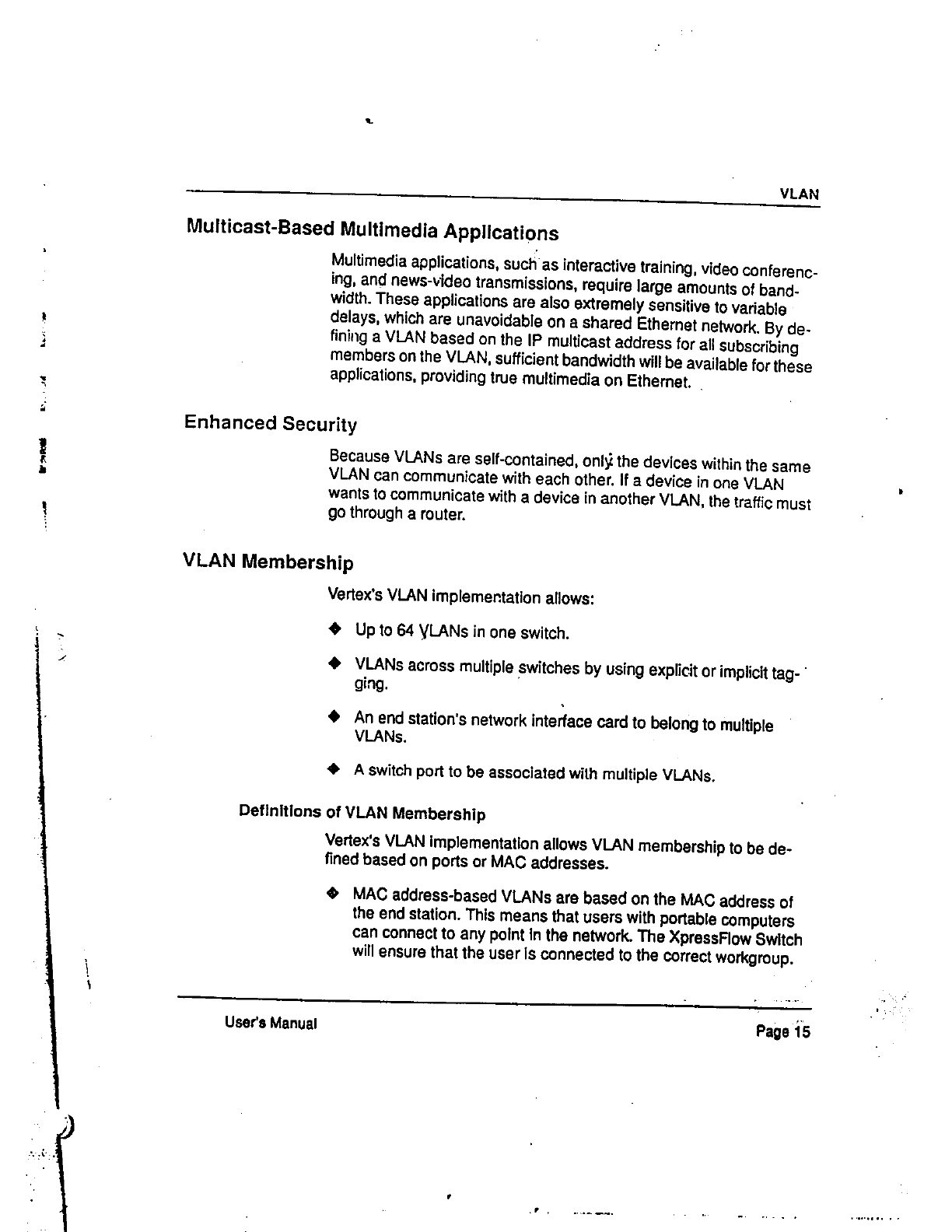 VLAN

Multicast-Based Multimedia Applications

Multimedia applications, such as interactive training, video conferencing, and news-video transmissions, require large amounts of bandwidth. These applications are also extremely sensitive to variable delays, which are unavoidable on a shared Ethernet network. By defining a VLAN based on the IP multicast address for all subscribing members on the VLAN, sufficient bandwidth will be available for these applications, providing true multimedia on Ethernet.

Enhanced Security

Because VLANs are self-contained, only the devices within the same VLAN can communicate with each other. If a device in one VLAN wants to communicate with a device in another VLAN, the traffic must go through a router.

VLAN Membership

Vertex's VLAN implementation allows:

◆ Up to 64 VLANs in one switch.

◆ VLANs across multiple switches by using explicit or implicit tagging.

◆ An end station's network interface card to belong to multiple VLANs.

◆ A switch port to be associated with multiple VLANs.

Definitions of VLAN Membership

Vertex's VLAN implementation allows VLAN membership to be defined based on ports or MAC addresses.

◆ MAC address-based VLANs are based on the MAC address of the end station. This means that users with portable computers can connect to any point in the network. The XpressFlow Switch will ensure that the user is connected to the correct workgroup.

User's Manual

Page 15